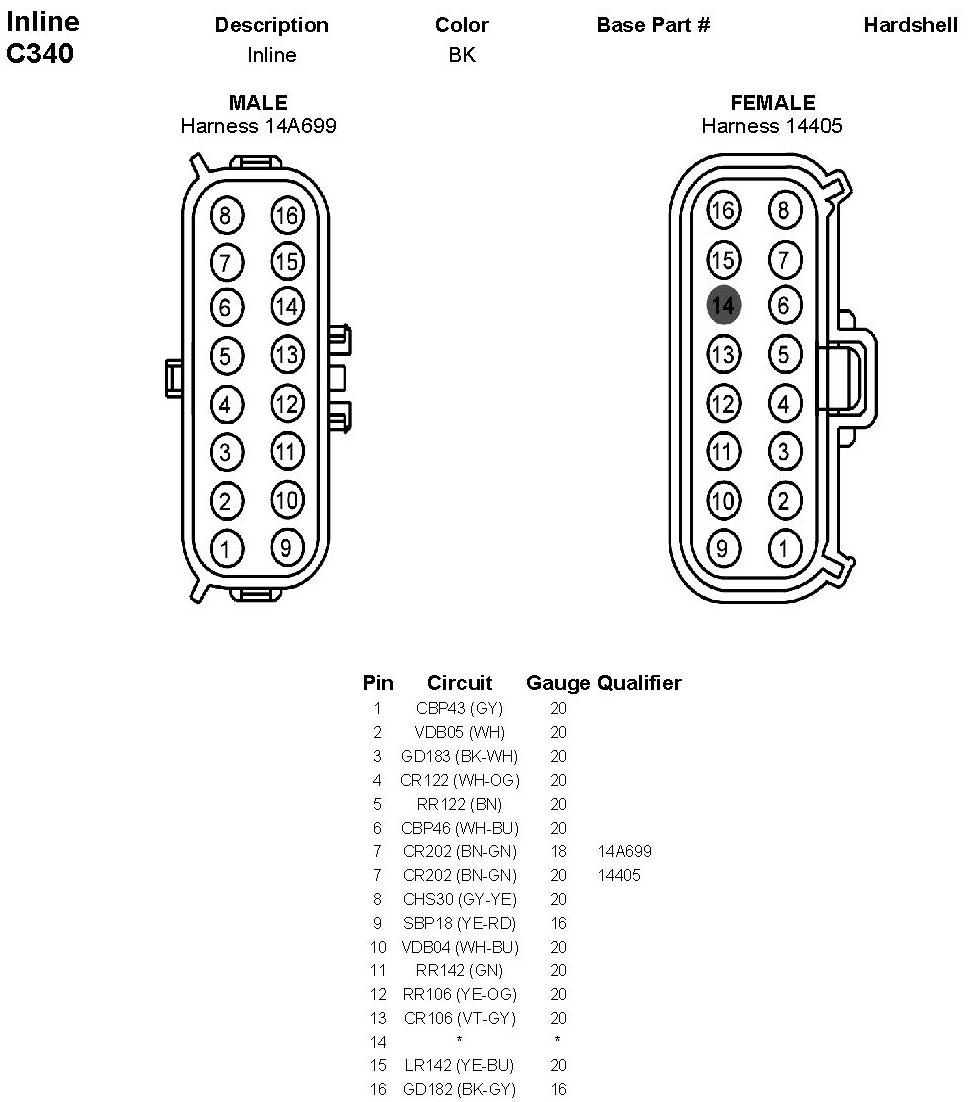 Inline C340

| Description | Color | Base Part # | Hardshell |
|---|---|---|---|
| Inline | BK | | |

MALE
Harness 14A699

8 16
7 15
6 14
5 13
4 12
3 11
2 10
1 9

FEMALE
Harness 14405

16 8
15 7
14 6
13 5
12 4
11 3
10 2
9 1

| Pin | Circuit | Gauge | Qualifier |
|---|---|---|---|
| 1 | CBP43 (GY) | 20 | |
| 2 | VDB05 (WH) | 20 | |
| 3 | GD183 (BK-WH) | 20 | |
| 4 | CR122 (WH-OG) | 20 | |
| 5 | RR122 (BN) | 20 | |
| 6 | CBP46 (WH-BU) | 20 | |
| 7 | CR202 (BN-GN) | 18 | 14A699 |
| 7 | CR202 (BN-GN) | 20 | 14405 |
| 8 | CHS30 (GY-YE) | 20 | |
| 9 | SBP18 (YE-RD) | 16 | |
| 10 | VDB04 (WH-BU) | 20 | |
| 11 | RR142 (GN) | 20 | |
| 12 | RR106 (YE-OG) | 20 | |
| 13 | CR106 (VT-GY) | 20 | |
| 14 | * | * | |
| 15 | LR142 (YE-BU) | 20 | |
| 16 | GD182 (BK-GY) | 16 | |